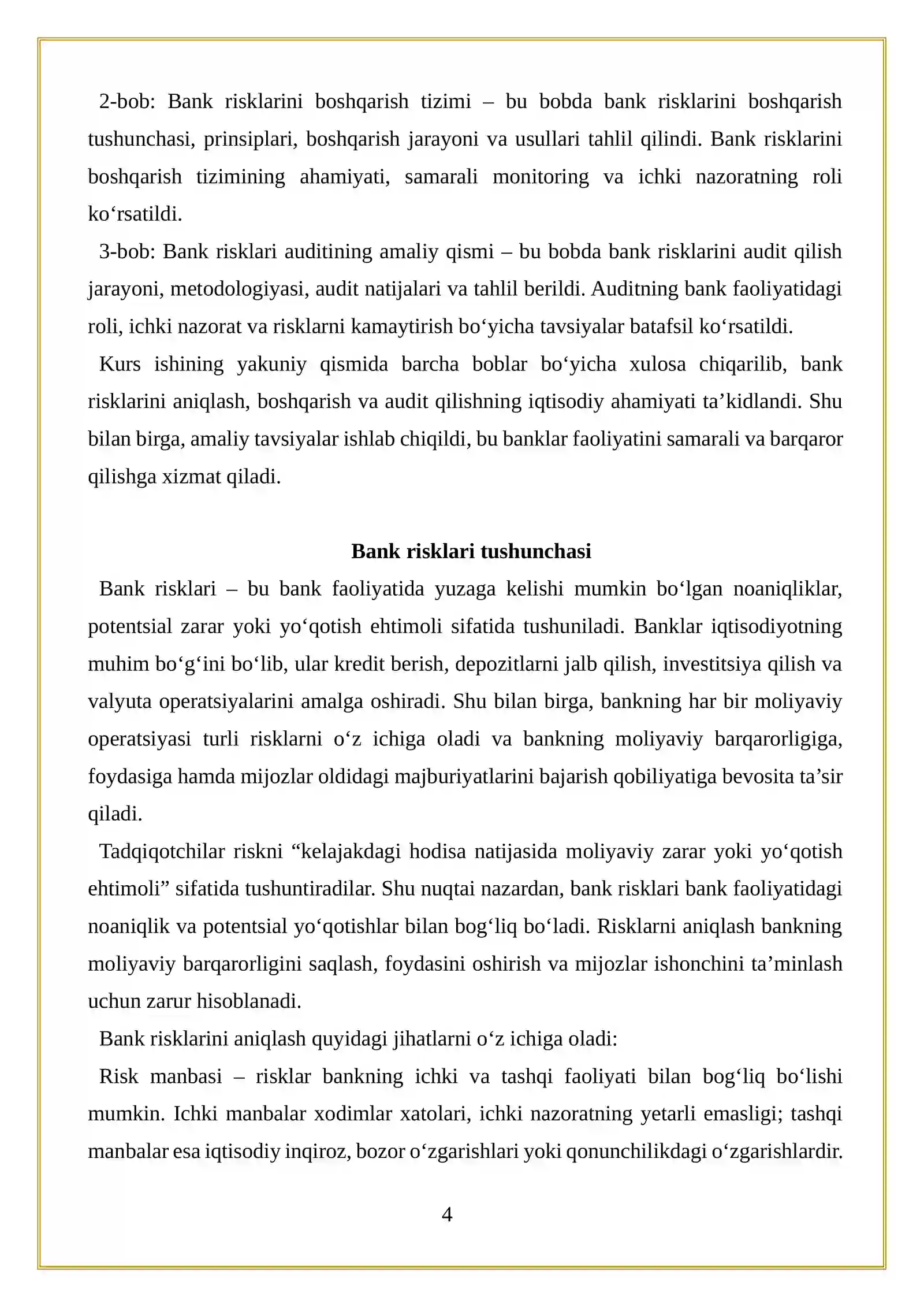 2-bob: Bank risklarini boshqarish tizimi – bu bobda bank risklarini boshqarish tushunchasi, prinsiplari, boshqarish jarayoni va usullari tahlil qilindi. Bank risklarini boshqarish tizimining ahamiyati, samarali monitoring va ichki nazoratning roli ko'rsatildi.

3-bob: Bank risklari auditining amaliy qismi – bu bobda bank risklarini audit qilish jarayoni, metodologiyasi, audit natijalari va tahlil berildi. Auditning bank faoliyatidagi roli, ichki nazorat va risklarni kamaytirish bo'yicha tavsiyalar batafsil ko'rsatildi.

Kurs ishining yakuniy qismida barcha boblar bo'yicha xulosa chiqarilib, bank risklarini aniqlash, boshqarish va audit qilishning iqtisodiy ahamiyati ta'kidlandi. Shu bilan birga, amaliy tavsiyalar ishlab chiqildi, bu banklar faoliyatini samarali va barqaror qilishga xizmat qiladi.

Bank risklari tushunchasi

Bank risklari – bu bank faoliyatida yuzaga kelishi mumkin bo'lgan noaniqliklar, potentsial zarar yoki yo'qotish ehtimoli sifatida tushuniladi. Banklar iqtisodiyotning muhim bo'g'ini bo'lib, ular kredit berish, depozitlarni jalb qilish, investitsiya qilish va valyuta operatsiyalarini amalga oshiradi. Shu bilan birga, bankning har bir moliyaviy operatsiyasi turli risklarni o'z ichiga oladi va bankning moliyaviy barqarorligiga, foydasiga hamda mijozlar oldidagi majburiyatlarini bajarish qobiliyatiga bevosita ta'sir qiladi.

Tadqiqotchilar riskni "kelajakdagi hodisa natijasida moliyaviy zarar yoki yo'qotish ehtimoli" sifatida tushuntiradilar. Shu nuqtai nazardan, bank risklari bank faoliyatidagi noaniqlik va potentsial yo'qotishlar bilan bog'liq bo'ladi. Risklarni aniqlash bankning moliyaviy barqarorligini saqlash, foydasini oshirish va mijozlar ishonchini ta'minlash uchun zarur hisoblanadi.

Bank risklarini aniqlash quyidagi jihatlarni o'z ichiga oladi:

Risk manbasi – risklar bankning ichki va tashqi faoliyati bilan bog'liq bo'lishi mumkin. Ichki manbalar xodimlar xatolari, ichki nazoratning yetarli emasligi; tashqi manbalar esa iqtisodiy inqiroz, bozor o'zgarishlari yoki qonunchilikdagi o'zgarishlardir.

4